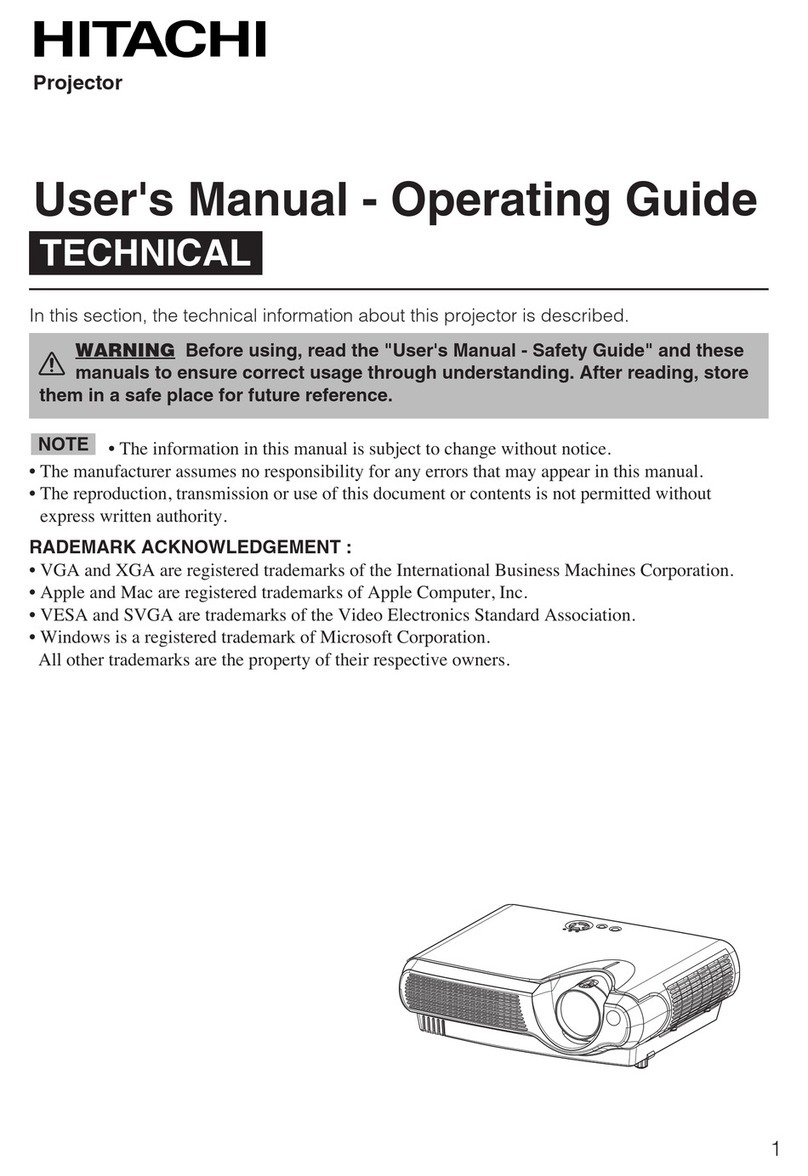 HITACHI
Projector

User's Manual - Operating Guide
TECHNICAL

In this section, the technical information about this projector is described.

WARNING Before using, read the "User's Manual - Safety Guide" and these manuals to ensure correct usage through understanding. After reading, store them in a safe place for future reference.

NOTE • The information in this manual is subject to change without notice.
• The manufacturer assumes no responsibility for any errors that may appear in this manual.
• The reproduction, transmission or use of this document or contents is not permitted without express written authority.

RADEMARK ACKNOWLEDGEMENT :
• VGA and XGA are registered trademarks of the International Business Machines Corporation.
• Apple and Mac are registered trademarks of Apple Computer, Inc.
• VESA and SVGA are trademarks of the Video Electronics Standard Association.
• Windows is a registered trademark of Microsoft Corporation.
All other trademarks are the property of their respective owners.

1